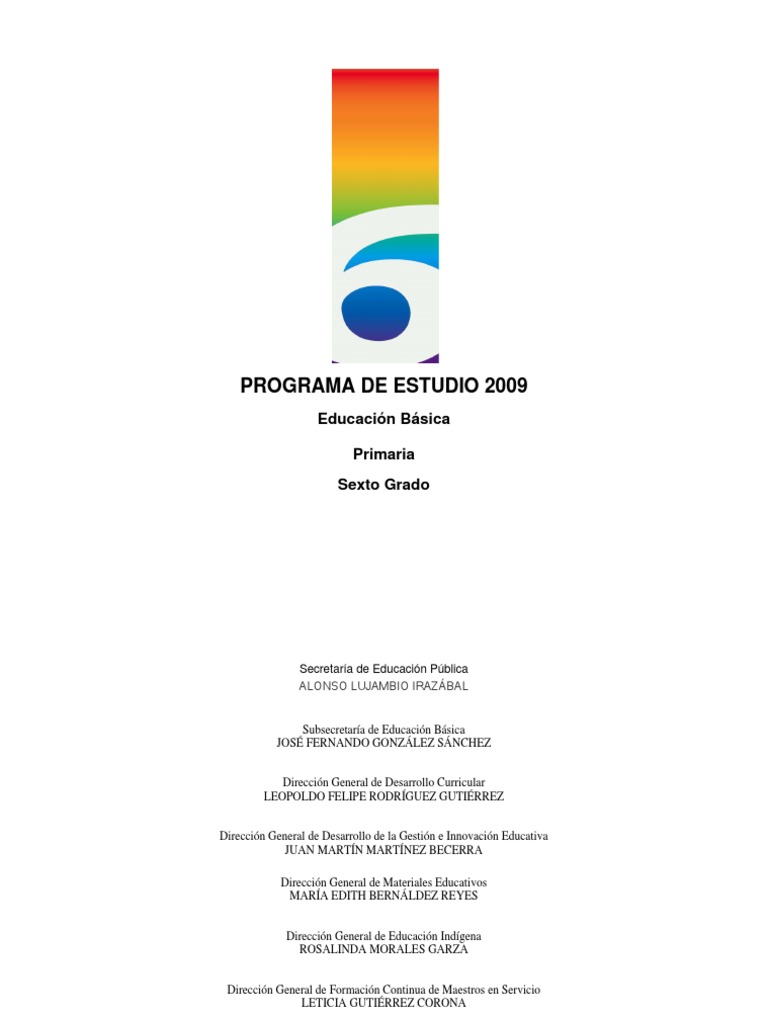 PROGRAMA DE ESTUDIO 2009

Educación Básica

Primaria

Sexto Grado

Secretaría de Educación Pública
ALONSO LUJAMBIO IRAZÁBAL

Subsecretaría de Educación Básica
JOSÉ FERNANDO GONZÁLEZ SÁNCHEZ

Dirección General de Desarrollo Curricular
LEOPOLDO FELIPE RODRÍGUEZ GUTIÉRREZ

Dirección General de Desarrollo de la Gestión e Innovación Educativa
JUAN MARTÍN MARTÍNEZ BECERRA

Dirección General de Materiales Educativos
MARÍA EDITH BERNÁLDEZ REYES

Dirección General de Educación Indígena
ROSALINDA MORALES GARZA

Dirección General de Formación Continua de Maestros en Servicio
LETICIA GUTIÉRREZ CORONA